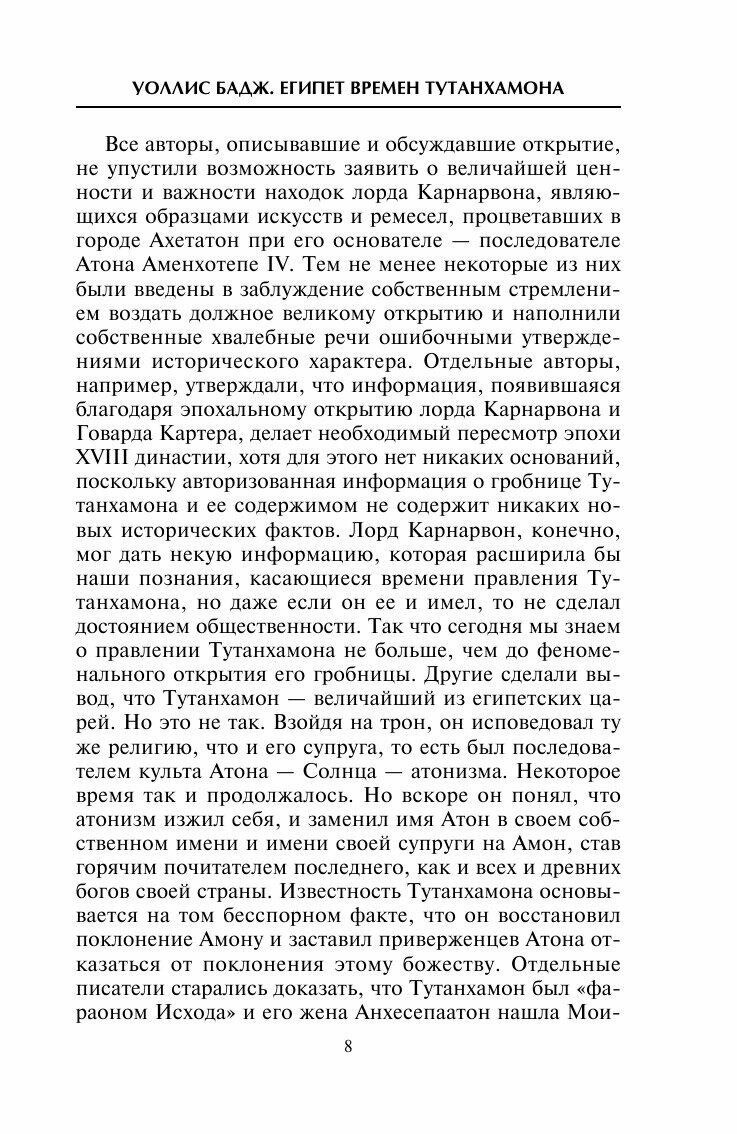 УОЛЛИС БАДЖ. ЕГИПЕТ ВРЕМЕН ТУТАНХАМОНА

Все авторы, описывавшие и обсуждавшие открытие, не упустили возможность заявить о величайшей ценности и важности находок лорда Карнарвона, являющихся образцами искусств и ремесел, процветавших в городе Ахетатон при его основателе — последователе Атона Аменхотепе IV. Тем не менее некоторые из них были введены в заблуждение собственным стремлением воздать должное великому открытию и наполнили собственные хвалебные речи ошибочными утверждениями исторического характера. Отдельные авторы, например, утверждали, что информация, появившаяся благодаря эпохальному открытию лорда Карнарвона и Говарда Картера, делает необходимый пересмотр эпохи XVIII династии, хотя для этого нет никаких оснований, поскольку авторизованная информация о гробнице Тутанхамона и ее содержимом не содержит никаких новых исторических фактов. Лорд Карнарвон, конечно, мог дать некую информацию, которая расширила бы наши познания, касающиеся времени правления Тутанхамона, но даже если он ее и имел, то не сделал достоянием общественности. Так что сегодня мы знаем о правлении Тутанхамона не больше, чем до феноменального открытия его гробницы. Другие сделали вывод, что Тутанхамон — величайший из египетских царей. Но это не так. Взойдя на трон, он исповедовал ту же религию, что и его супруга, то есть был последователем культа Атона — Солнца — атонизма. Некоторое время так и продолжалось. Но вскоре он понял, что атонизм изжил себя, и заменил имя Атон в своем собственном имени и имени своей супруги на Амон, став горячим почитателем последнего, как и всех и древних богов своей страны. Известность Тутанхамона основывается на том бесспорном факте, что он восстановил поклонение Амону и заставил приверженцев Атона отказаться от поклонения этому божеству. Отдельные писатели старались доказать, что Тутанхамон был «фараоном Исхода» и его жена Анхесепаатон нашла Мои-

8